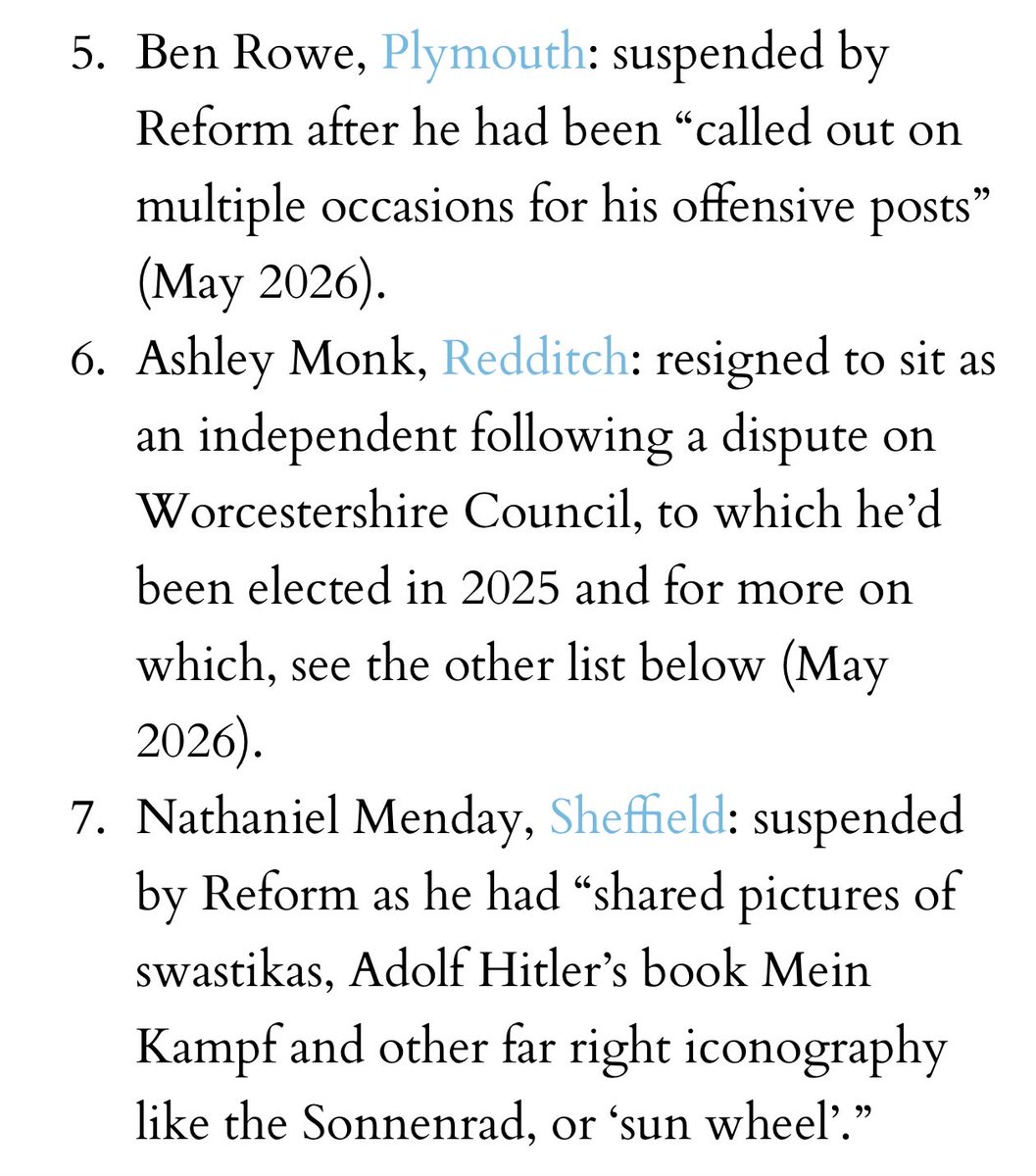 5. Ben Rowe, Plymouth: suspended by Reform after he had been “called out on multiple occasions for his offensive posts” (May 2026).
6. Ashley Monk, Redditch: resigned to sit as an independent following a dispute on Worcestershire Council, to which he’d been elected in 2025 and for more on which, see the other list below (May 2026).
7. Nathaniel Menday, Sheffield: suspended by Reform as he had “shared pictures of swastikas, Adolf Hitler’s book Mein Kampf and other far right iconography like the Sonnenrad, or ‘sun wheel’.”